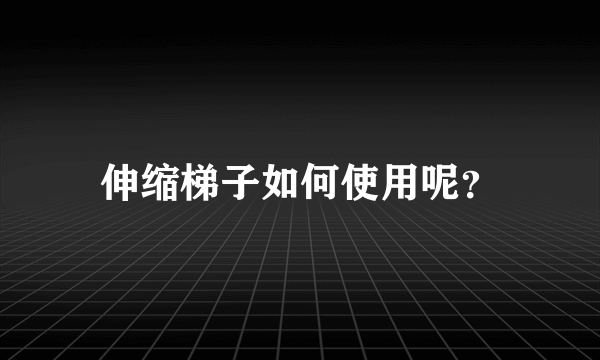 伸缩梯子如何使用呢?